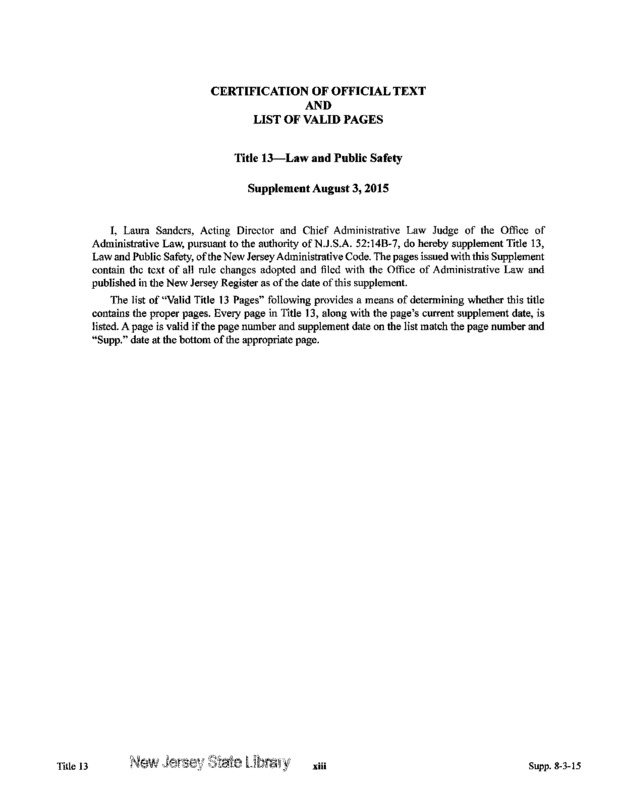 CERTIFICATION OF OFFICIAL TEXT
AND
LIST OF VALID PAGES

Title 13—Law and Public Safety

Supplement August 3, 2015

I, Laura Sanders, Acting Director and Chief Administrative Law Judge of the Office of Administrative Law, pursuant to the authority of N.J.S.A. 52:14B-7, do hereby supplement Title 13, Law and Public Safety, of the New Jersey Administrative Code. The pages issued with this Supplement contain the text of all rule changes adopted and filed with the Office of Administrative Law and published in the New Jersey Register as of the date of this supplement.

The list of "Valid Title 13 Pages" following provides a means of determining whether this title contains the proper pages. Every page in Title 13, along with the page's current supplement date, is listed. A page is valid if the page number and supplement date on the list match the page number and "Supp." date at the bottom of the appropriate page.

Title 13 New Jersey State Library xiii Supp. 8-3-15